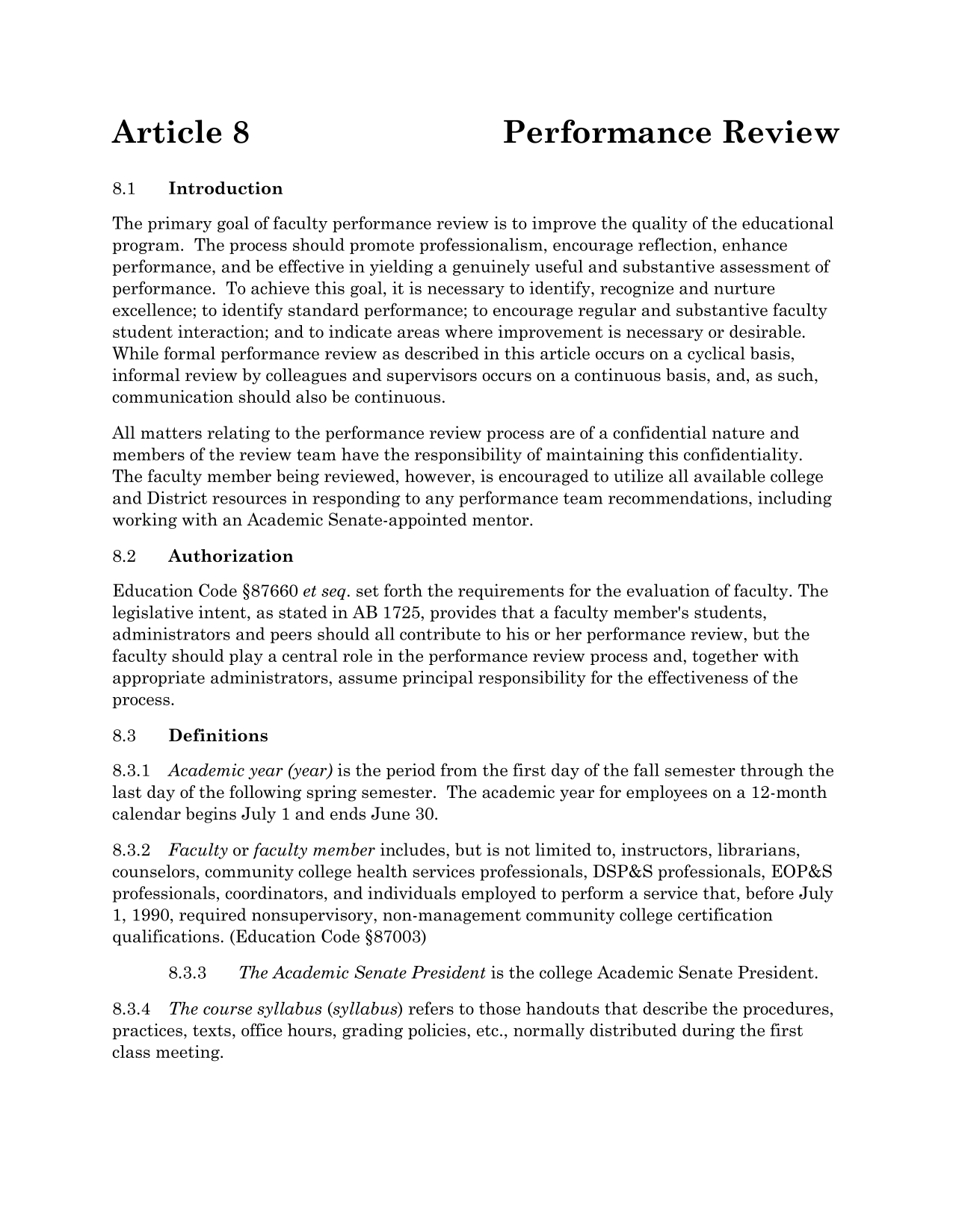 Article 8 Performance Review

8.1 Introduction

The primary goal of faculty performance review is to improve the quality of the educational program. The process should promote professionalism, encourage reflection, enhance performance, and be effective in yielding a genuinely useful and substantive assessment of performance. To achieve this goal, it is necessary to identify, recognize and nurture excellence; to identify standard performance; to encourage regular and substantive faculty student interaction; and to indicate areas where improvement is necessary or desirable. While formal performance review as described in this article occurs on a cyclical basis, informal review by colleagues and supervisors occurs on a continuous basis, and, as such, communication should also be continuous.

All matters relating to the performance review process are of a confidential nature and members of the review team have the responsibility of maintaining this confidentiality. The faculty member being reviewed, however, is encouraged to utilize all available college and District resources in responding to any performance team recommendations, including working with an Academic Senate-appointed mentor.

8.2 Authorization

Education Code §87660 et seq. set forth the requirements for the evaluation of faculty. The legislative intent, as stated in AB 1725, provides that a faculty member's students, administrators and peers should all contribute to his or her performance review, but the faculty should play a central role in the performance review process and, together with appropriate administrators, assume principal responsibility for the effectiveness of the process.

8.3 Definitions

8.3.1 Academic year (year) is the period from the first day of the fall semester through the last day of the following spring semester. The academic year for employees on a 12-month calendar begins July 1 and ends June 30.

8.3.2 Faculty or faculty member includes, but is not limited to, instructors, librarians, counselors, community college health services professionals, DSP&S professionals, EOP&S professionals, coordinators, and individuals employed to perform a service that, before July 1, 1990, required nonsupervisory, non-management community college certification qualifications. (Education Code §87003)

8.3.3 The Academic Senate President is the college Academic Senate President.

8.3.4 The course syllabus (syllabus) refers to those handouts that describe the procedures, practices, texts, office hours, grading policies, etc., normally distributed during the first class meeting.